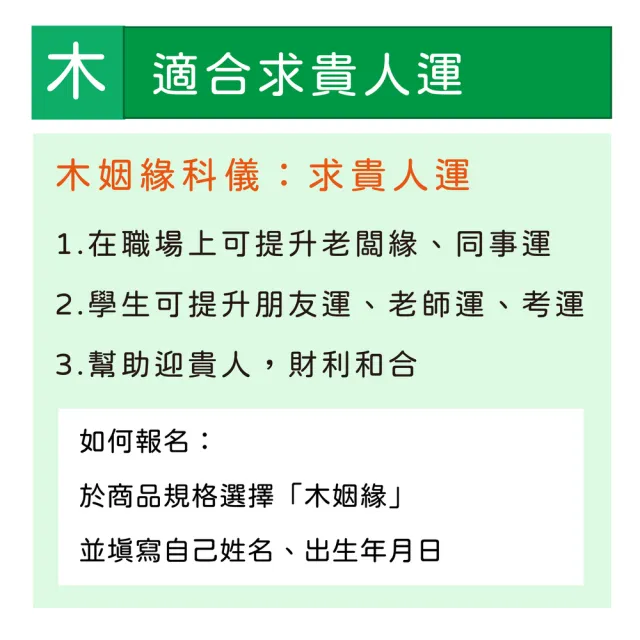 木 適合求貴人運

木姻緣科儀：求貴人運

1.在職場上可提升老闆緣、同事運

2.學生可提升朋友運、老師運、考運

3.幫助迎貴人，財利和合

如何報名：

於商品規格選擇「木姻緣」

並填寫自己姓名、出生年月日